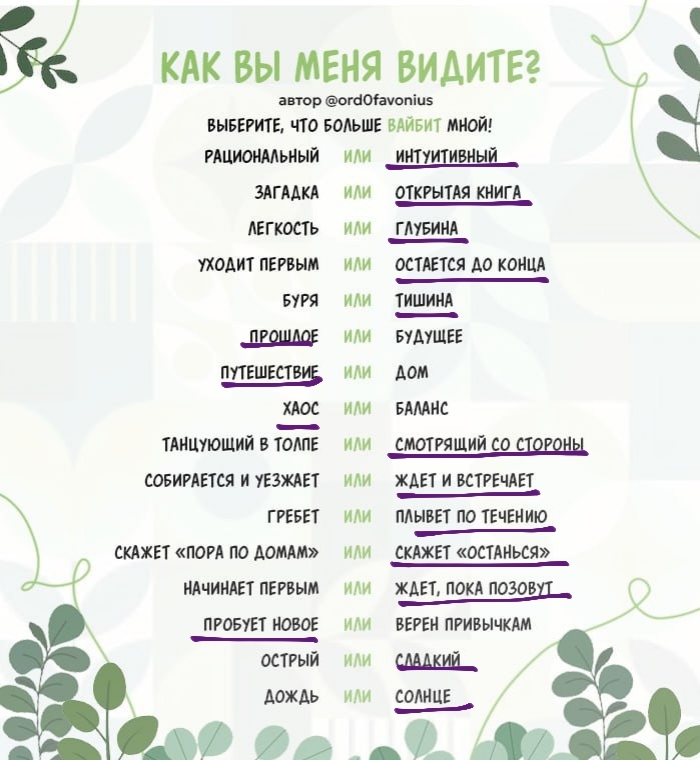 КАК ВЫ МЕНЯ ВИДИТЕ?

автор @ord0favonius

ВЫБЕРИТЕ, ЧТО БОЛЬШЕ ВАЙБИТ МНОЙ!

РАЦИОНАЛЬНЫЙ ИЛИ ИНТУИТИВНЫЙ
ЗАГАДКА ИЛИ ОТКРЫТАЯ КНИГА
ЛЕГКОСТЬ ИЛИ ГЛУБИНА
УХОДИТ ПЕРВЫМ ИЛИ ОСТАЕТСЯ ДО КОНЦА
БУРЯ ИЛИ ТИШИНА
ПРОШЛОЕ ИЛИ БУДУЩЕЕ
ПУТЕШЕСТВИЕ ИЛИ ДОМ
ХАОС ИЛИ БАЛАНС
ТАНЦУЮЩИЙ В ТОЛПЕ ИЛИ СМОТРЯЩИЙ СО СТОРОНЫ
СОБИРАЕТСЯ И УЕЗЖАЕТ ИЛИ ЖДЕТ И ВСТРЕЧАЕТ
ГРЕБЕТ ИЛИ ПЛЫВЕТ ПО ТЕЧЕНИЮ
СКАЖЕТ «ПОРА ПО ДОМАМ» ИЛИ СКАЖЕТ «ОСТАНЬСЯ»
НАЧИНАЕТ ПЕРВЫМ ИЛИ ЖДЕТ, ПОКА ПОЗОВУТ
ПРОБУЕТ НОВОЕ ИЛИ ВЕРЕН ПРИВЫЧКАМ
ОСТРЫЙ ИЛИ СЛАДКИЙ
ДОЖДЬ ИЛИ СОЛНЦЕ